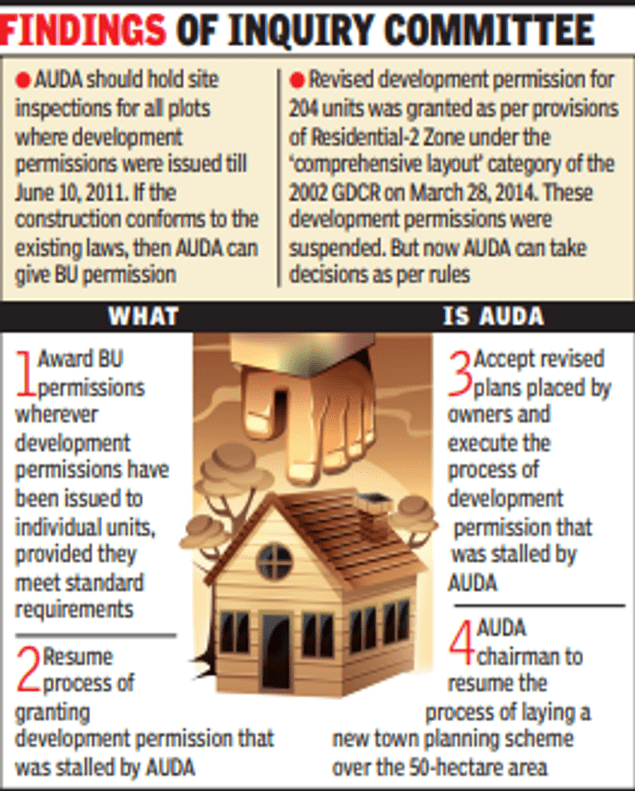 FINDINGS OF INQUIRY COMMITTEE

● AUDA should hold site inspections for all plots where development permissions were issued till June 10, 2011. If the construction conforms to the existing laws, then AUDA can give BU permission

● Revised development permission for 204 units was granted as per provisions of Residential-2 Zone under the 'comprehensive layout' category of the 2002 GDCR on March 28, 2014. These development permissions were suspended. But now AUDA can take decisions as per rules

WHAT IS AUDA

1 Award BU permissions wherever development permissions have been issued to individual units, provided they meet standard requirements

2 Resume process of granting development permission that was stalled by AUDA

3 Accept revised plans placed by owners and execute the process of development permission that was stalled by AUDA

4 AUDA chairman to resume the process of laying a new town planning scheme over the 50-hectare area